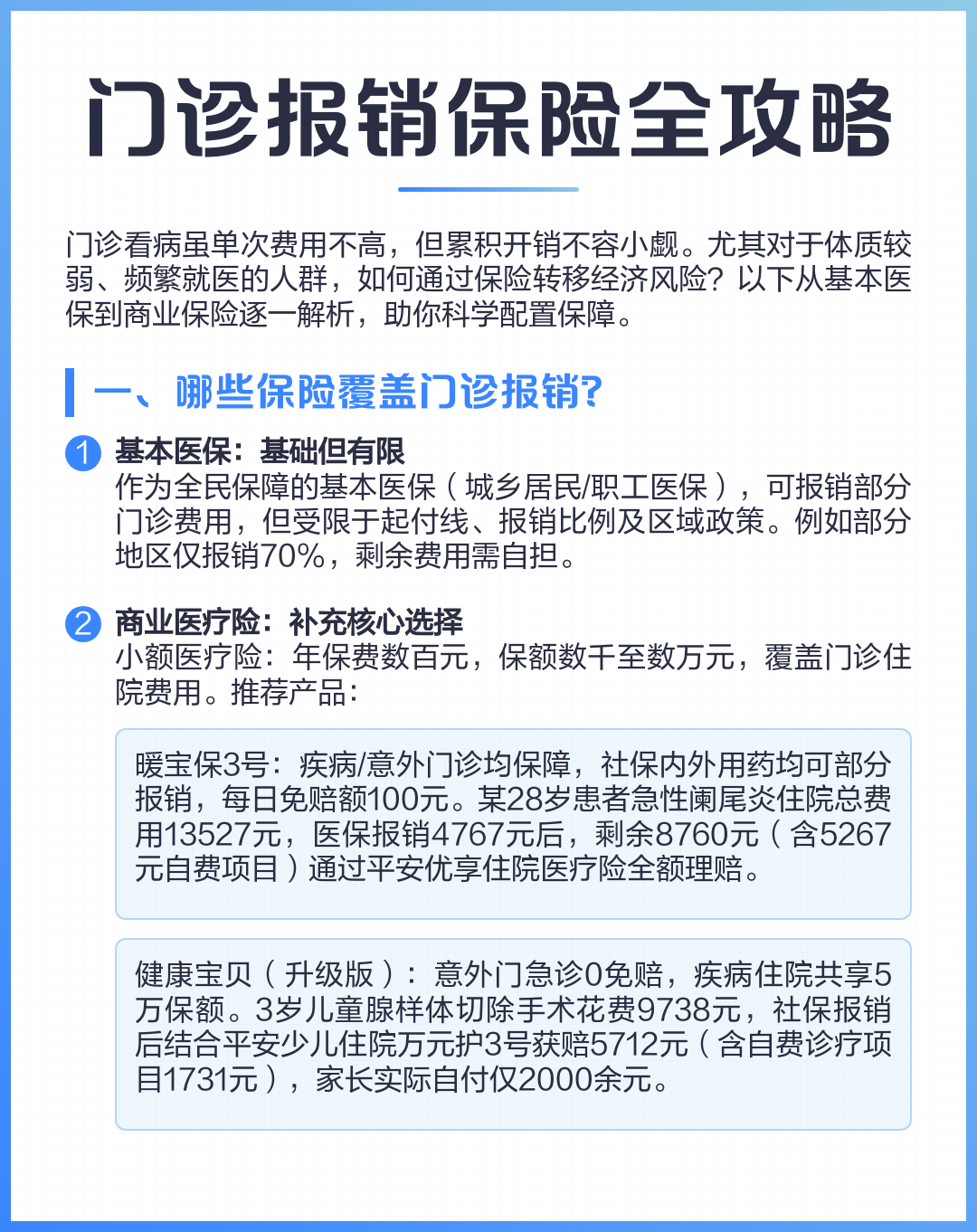 门诊报销保险全攻略

门诊看病虽单次费用不高，但累积开销不容小觑。尤其对于体质较弱、频繁就医的人群，如何通过保险转移经济风险？以下从基本医保到商业保险逐一解析，助你科学配置保障。

一、哪些保险覆盖门诊报销?

1 基本医保：基础但有限
作为全民保障的基本医保（城乡居民/职工医保），可报销部分门诊费用，但受限于起付线、报销比例及区域政策。例如部分地区仅报销70%，剩余费用需自担。

2 商业医疗险：补充核心选择
小额医疗险：年保费数百元，保额数千至数万元，覆盖门诊住院费用。推荐产品：

暖宝保3号：疾病/意外门诊均保障，社保内外用药均可部分报销，每日免赔额100元。某28岁患者急性阑尾炎住院总费用13527元，医保报销4767元后，剩余8760元（含5267元自费项目）通过平安优享住院医疗险全额理赔。

健康宝贝（升级版）：意外门急诊0免赔，疾病住院共享5万保额。3岁儿童腺样体切除手术花费9738元，社保报销后结合平安少儿住院万元护3号获赔5712元（含自费诊疗项目1731元），家长实际自付仅2000余元。